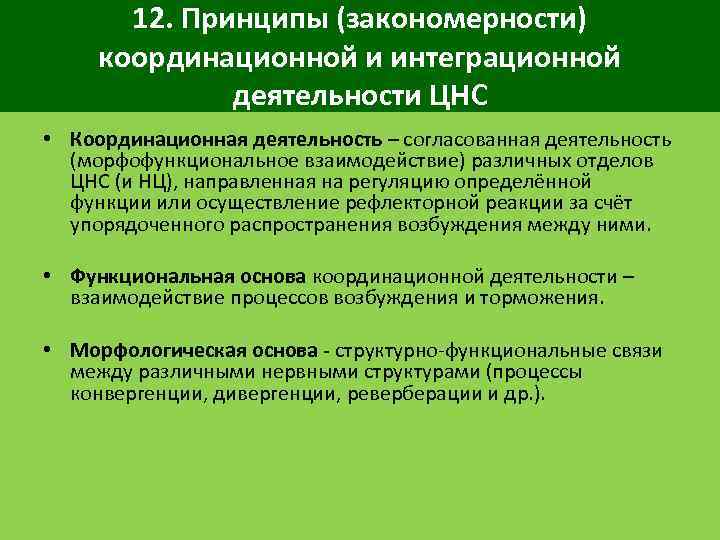 12. Принципы (закономерности) координационной и интеграционной деятельности ЦНС

• Координационная деятельность – согласованная деятельность (морфофункциональное взаимодействие) различных отделов ЦНС (и НЦ), направленная на регуляцию определённой функции или осуществление рефлекторной реакции за счёт упорядоченного распространения возбуждения между ними.

• Функциональная основа координационной деятельности – взаимодействие процессов возбуждения и торможения.

• Морфологическая основа - структурно-функциональные связи между различными нервными структурами (процессы конвергенции, дивергенции, реверберации и др.).